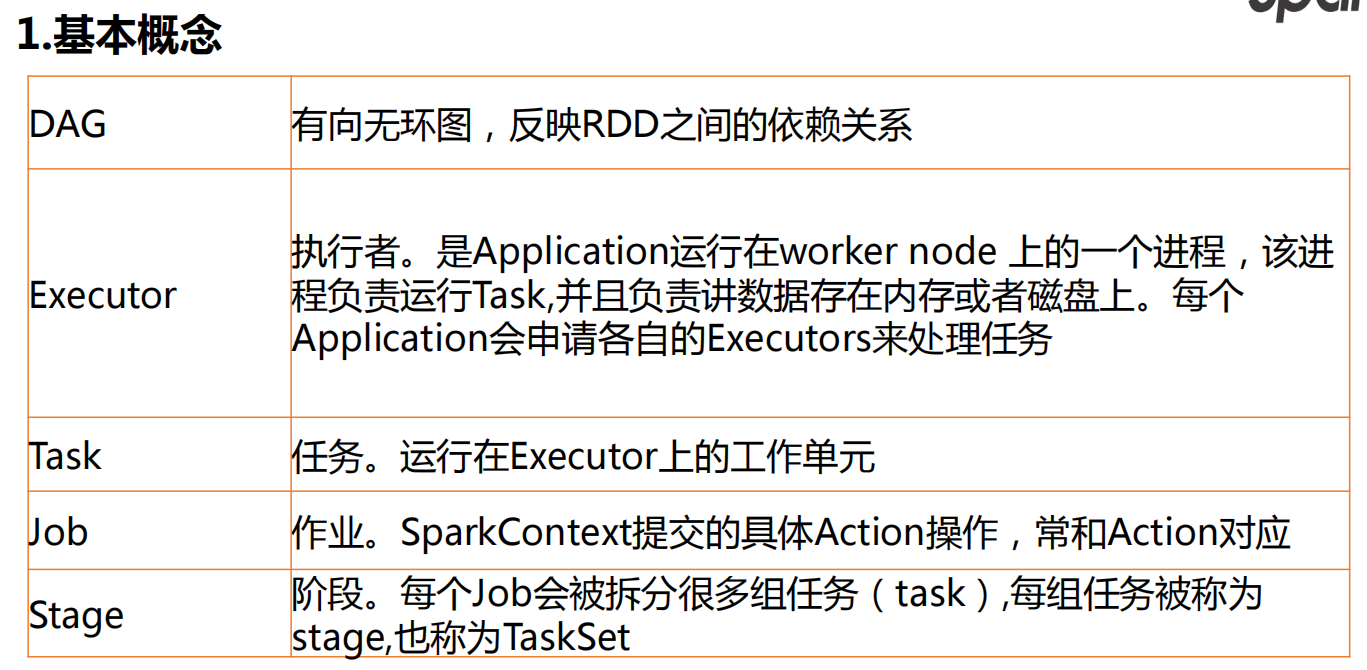 1.基本概念

| DAG | 有向无环图，反映RDD之间的依赖关系 |
|---|---|
| Executor | 执行者。是Application运行在worker node上的一个进程，该进程负责运行Task,并且负责讲数据存在内存或者磁盘上。每个Application会申请各自的Executors来处理任务 |
| Task | 任务。运行在Executor上的工作单元 |
| Job | 作业。SparkContext提交的具体Action操作，常和Action对应 |
| Stage | 阶段。每个Job会被拆分很多组任务（task）,每组任务被称为stage,也称为TaskSet |